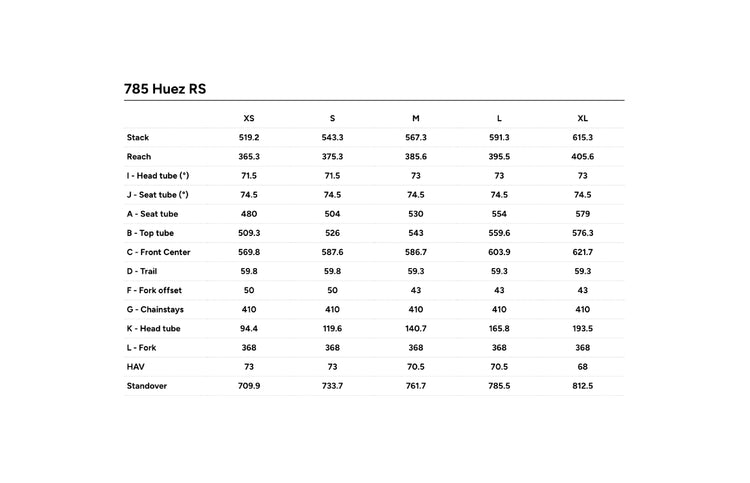 785 Huez RS

| | XS | S | M | L | XL |
|---|---|---|---|---|---|
| Stack | 519.2 | 543.3 | 567.3 | 591.3 | 615.3 |
| Reach | 365.3 | 375.3 | 385.6 | 395.5 | 405.6 |
| I - Head tube (°) | 71.5 | 71.5 | 73 | 73 | 73 |
| J - Seat tube (°) | 74.5 | 74.5 | 74.5 | 74.5 | 74.5 |
| A - Seat tube | 480 | 504 | 530 | 554 | 579 |
| B - Top tube | 509.3 | 526 | 543 | 559.6 | 576.3 |
| C - Front Center | 569.8 | 587.6 | 586.7 | 603.9 | 621.7 |
| D - Trail | 59.8 | 59.8 | 59.3 | 59.3 | 59.3 |
| F - Fork offset | 50 | 50 | 43 | 43 | 43 |
| G - Chainstays | 410 | 410 | 410 | 410 | 410 |
| K - Head tube | 94.4 | 119.6 | 140.7 | 165.8 | 193.5 |
| L - Fork | 368 | 368 | 368 | 368 | 368 |
| HAV | 73 | 73 | 70.5 | 70.5 | 68 |
| Standover | 709.9 | 733.7 | 761.7 | 785.5 | 812.5 |